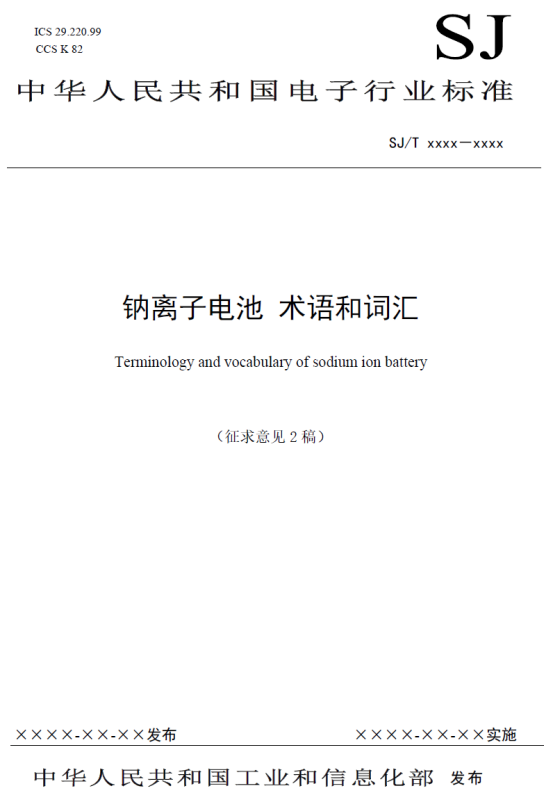 ICS 29.220.99
CCS K 82

SJ

中华人民共和国电子行业标准

SJ/T xxxx—xxxx

钠离子电池 术语和词汇

Terminology and vocabulary of sodium ion battery

（征求意见2稿）

××××-××-××发布 ××××-××-××实施

中华人民共和国工业和信息化部 发布